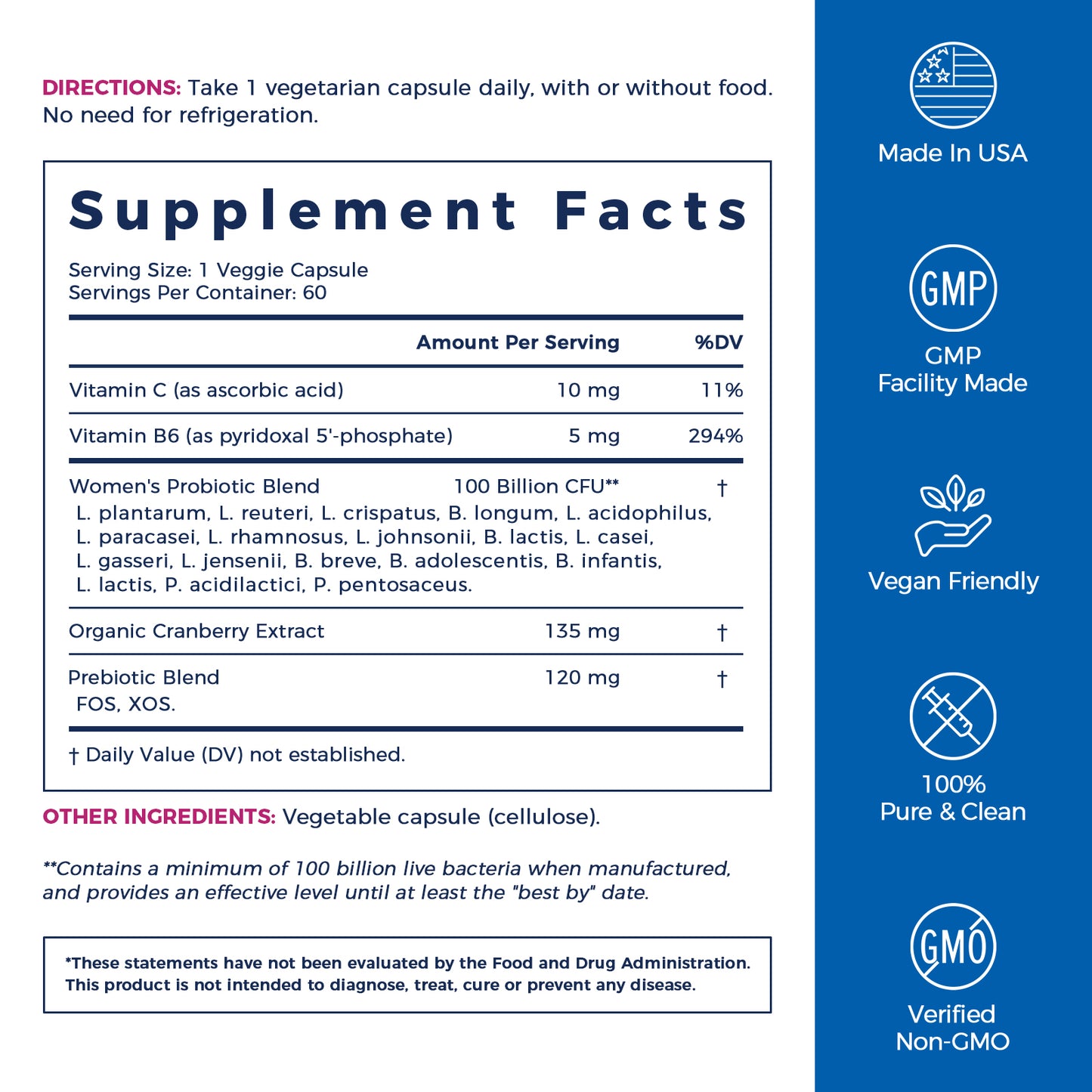 DIRECTIONS: Take 1 vegetarian capsule daily, with or without food. No need for refrigeration.

Supplement Facts

Serving Size: 1 Veggie Capsule
Servings Per Container: 60

| | Amount Per Serving | %DV |
|---|---|---|
| Vitamin C (as ascorbic acid) | 10 mg | 11% |
| Vitamin B6 (as pyridoxal 5'-phosphate) | 5 mg | 294% |
| Women's Probiotic Blend L. plantarum, L. reuteri, L. crispatus, B. longum, L. acidophilus, L. paracasei, L. rhamnosus, L. johnsonii, B. lactis, L. casei, L. gasseri, L. jensenii, B. breve, B. adolescentis, B. infantis, L. lactis, P. acidilactici, P. pentosaceus. | 100 Billion CFU** | † |
| Organic Cranberry Extract | 135 mg | † |
| Prebiotic Blend FOS, XOS. | 120 mg | † |

† Daily Value (DV) not established.

OTHER INGREDIENTS: Vegetable capsule (cellulose).

**Contains a minimum of 100 billion live bacteria when manufactured, and provides an effective level until at least the "best by" date.

*These statements have not been evaluated by the Food and Drug Administration. This product is not intended to diagnose, treat, cure or prevent any disease.

Made In USA

GMP

GMP Facility Made

Vegan Friendly

100% Pure & Clean

GMO

Verified Non-GMO